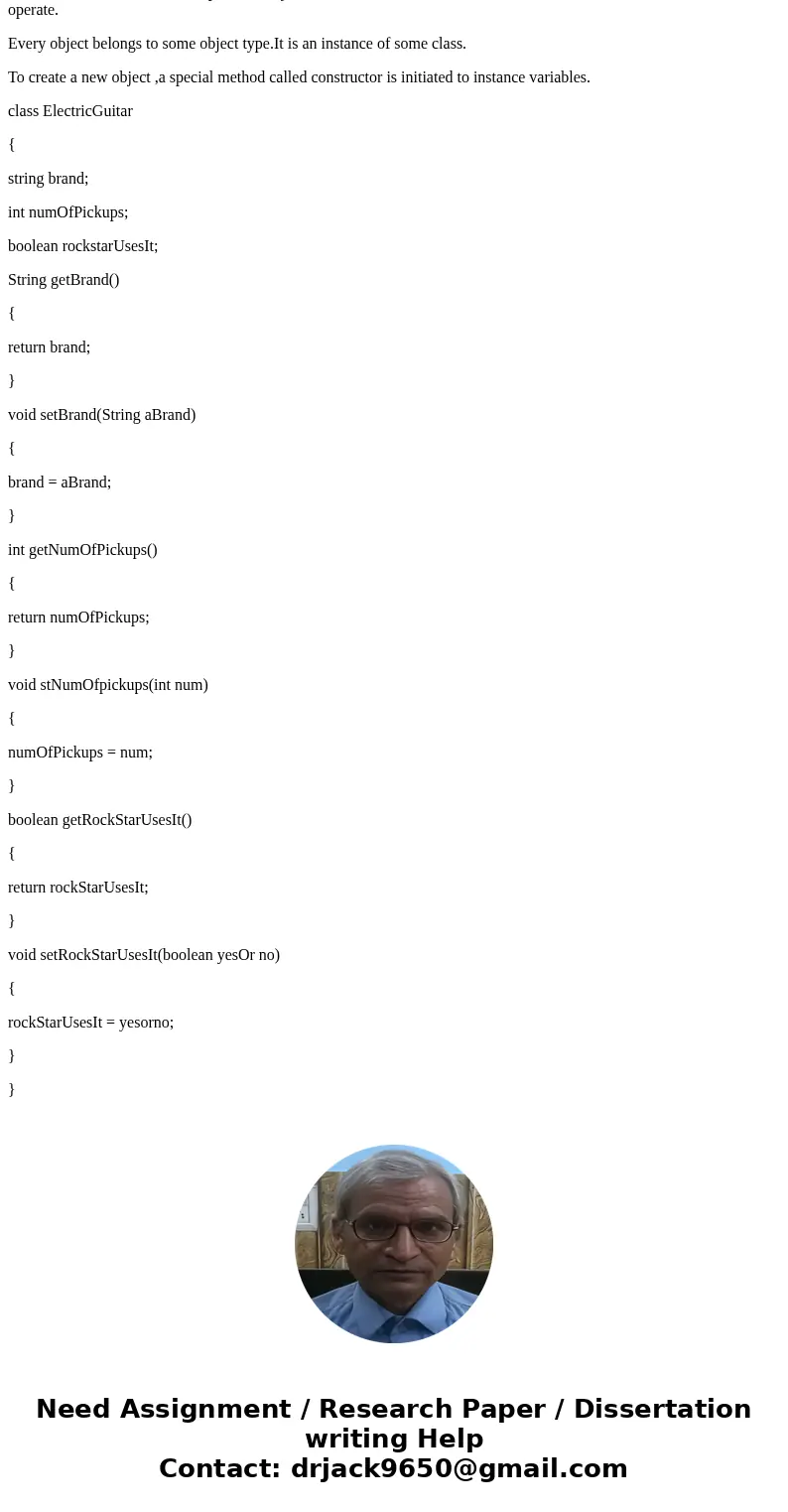 operate.

Every object belongs to some object type.It is an instance of some class.

To create a new object ,a special method called constructor is initiated to instance variables.

class ElectricGuitar

{

string brand;

int numOfPickups;

boolean rockstarUsesIt;

String getBrand()

{

return brand;

}

void setBrand(String aBrand)

{

brand = aBrand;

}

int getNumOfPickups()

{

return numOfPickups;

}

void stNumOfpickups(int num)

{

numOfPickups = num;

}

boolean getRockStarUsesIt()

{

return rockStarUsesIt;

}

void setRockStarUsesIt(boolean yesOr no)

{

rockStarUsesIt = yesorno;

}

}

Need Assignment / Research Paper / Dissertation writing Help
Contact: drjack9650@gmail.com